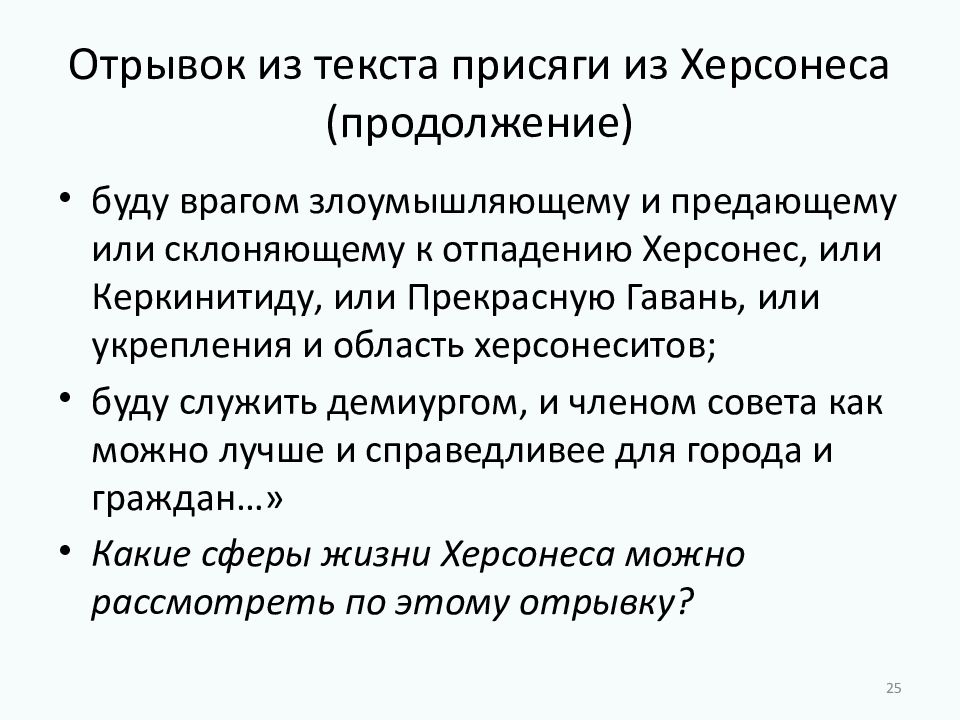 Отрывок из текста присяги из Херсонеса (продолжение)

• буду врагом злоумышляющему и предающему или склоняющему к отпадению Херсонес, или Керкинитиду, или Прекрасную Гавань, или укрепления и область херсонеситов;

• буду служить демиургом, и членом совета как можно лучше и справедливее для города и граждан…»

• Какие сферы жизни Херсонеса можно рассмотреть по этому отрывку?

25